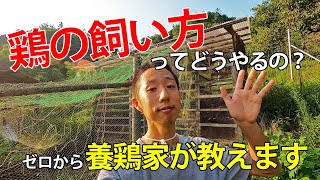 鶏の飼い方
ってどうやるの？

ゼロから 養鶏家が教えます